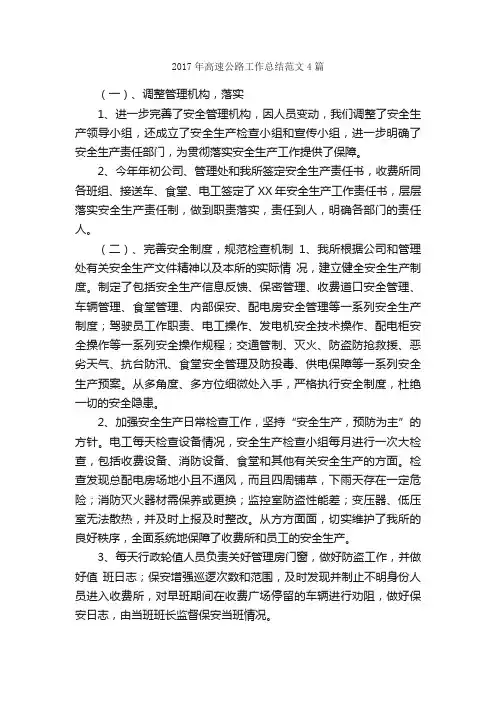 2017 年高速公路工作总结范文 4 篇

（一）、调整管理机构，落实

1、进一步完善了安全管理机构，因人员变动，我们调整了安全生产领导小组，还成立了安全生产检查小组和宣传小组，进一步明确了安全生产责任部门，为贯彻落实安全生产工作提供了保障。

2、今年年初公司、管理处和我所签定安全生产责任书，收费所同各班组、接送车、食堂、电工签定了 XX 年安全生产工作责任书，层层落实安全生产责任制，做到职责落实，责任到人，明确各部门的责任人。

（二）、完善安全制度，规范检查机制 1、我所根据公司和管理处有关安全生产文件精神以及本所的实际情 况，建立健全安全生产制度。制定了包括安全生产信息反馈、保密管理、收费道口安全管理、车辆管理、食堂管理、内部保安、配电房安全管理等一系列安全生产制度；驾驶员工作职责、电工操作、发电机安全技术操作、配电柜安全操作等一系列安全操作规程；交通管制、灭火、防盗防抢救援、恶劣天气、抗台防汛、食堂安全管理及防投毒、供电保障等一系列安全生产预案。从多角度、多方位细微处入手，严格执行安全制度，杜绝一切的安全隐患。

2、加强安全生产日常检查工作，坚持“安全生产，预防为主”的方针。电工每天检查设备情况，安全生产检查小组每月进行一次大检查，包括收费设备、消防设备、食堂和其他有关安全生产的方面。检查发现总配电房场地小且不通风，而且四周铺草，下雨天存在一定危险；消防灭火器材需保养或更换；监控室防盗性能差；变压器、低压室无法散热，并及时上报及时整改。从方方面面，切实维护了我所的良好秩序，全面系统地保障了收费所和员工的安全生产。

3、每天行政轮值人员负责关好管理房门窗，做好防盗工作，并做好值 班日志；保安增强巡逻次数和范围，及时发现并制止不明身份人员进入收费所，对早班期间在收费广场停留的车辆进行劝阻，做好保安日志，由当班班长监督保安当班情况。